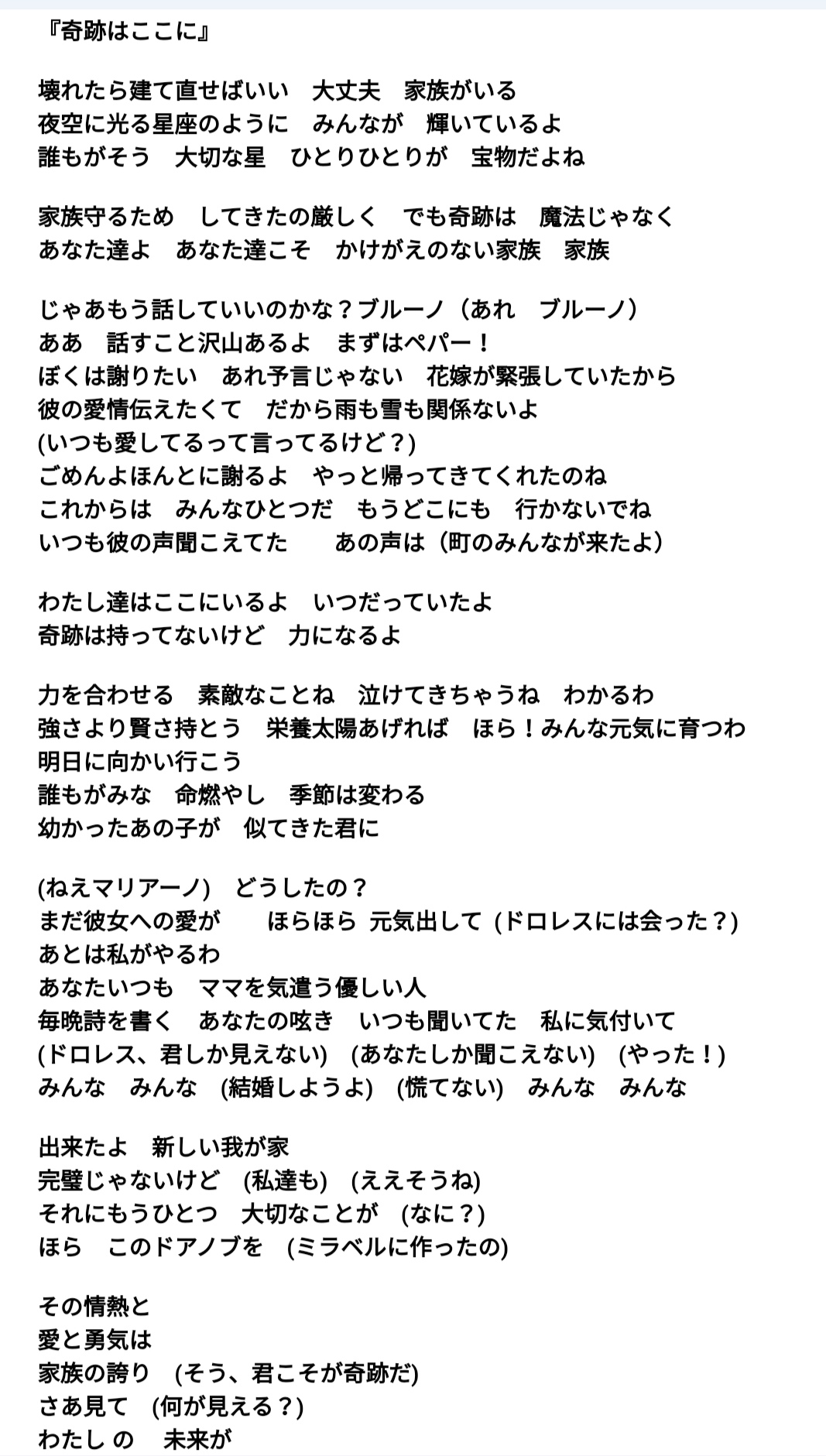 『奇跡はここに』

壊れたら建て直せばいい　大丈夫　家族がいる
夜空に光る星座のように　みんなが　輝いているよ
誰もがそう　大切な星　ひとりひとりが　宝物だよね

家族守るため　してきたの厳しく　でも奇跡は　魔法じゃなく
あなた達よ　あなた達こそ　かけがえのない家族　家族

じゃあもう話していいのかな？ブルーノ（あれ　ブルーノ）
ああ　話すこと沢山あるよ　まずはペパー！
ぼくは謝りたい　あれ予言じゃない　花嫁が緊張していたから
彼の愛情伝えたくて　だから雨も雪も関係ないよ
(いつも愛してるって言ってるけど？)
ごめんよほんとに謝るよ　やっと帰ってきてくれたのね
これからは　みんなひとつだ　もうどこにも　行かないでね
いつも彼の声聞こえてた　　あの声は（町のみんなが来たよ）

わたし達はここにいるよ　いつだっていたよ
奇跡は持ってないけど　力になるよ

力を合わせる　素敵なことね　泣けてきちゃうね　わかるわ
強さより賢さ持とう　栄養太陽あげれば　ほら！みんな元気に育つわ
明日に向かい行こう
誰もがみな　命燃やし　季節は変わる
幼かったあの子が　似てきた君に

(ねえマリアーノ)　どうしたの？
まだ彼女への愛が　　ほらほら 元気出して (ドロレスには会った？)
あとは私がやるわ
あなたいつも　ママを気遣う優しい人
毎晩詩を書く　あなたの呟き　いつも聞いてた　私に気付いて
(ドロレス、君しか見えない)　(あなたしか聞こえない)　(やった！)
みんな　みんな　(結婚しようよ)　(慌てない)　みんな　みんな

出来たよ　新しい我が家
完璧じゃないけど　(私達も)　(ええそうね)
それにもうひとつ　大切なことが　(なに？)
ほら　このドアノブを　(ミラベルに作ったの)

その情熱と
愛と勇気は
家族の誇り　(そう、君こそが奇跡だ)
さあ見て　(何が見える？)
わたし の　未来が